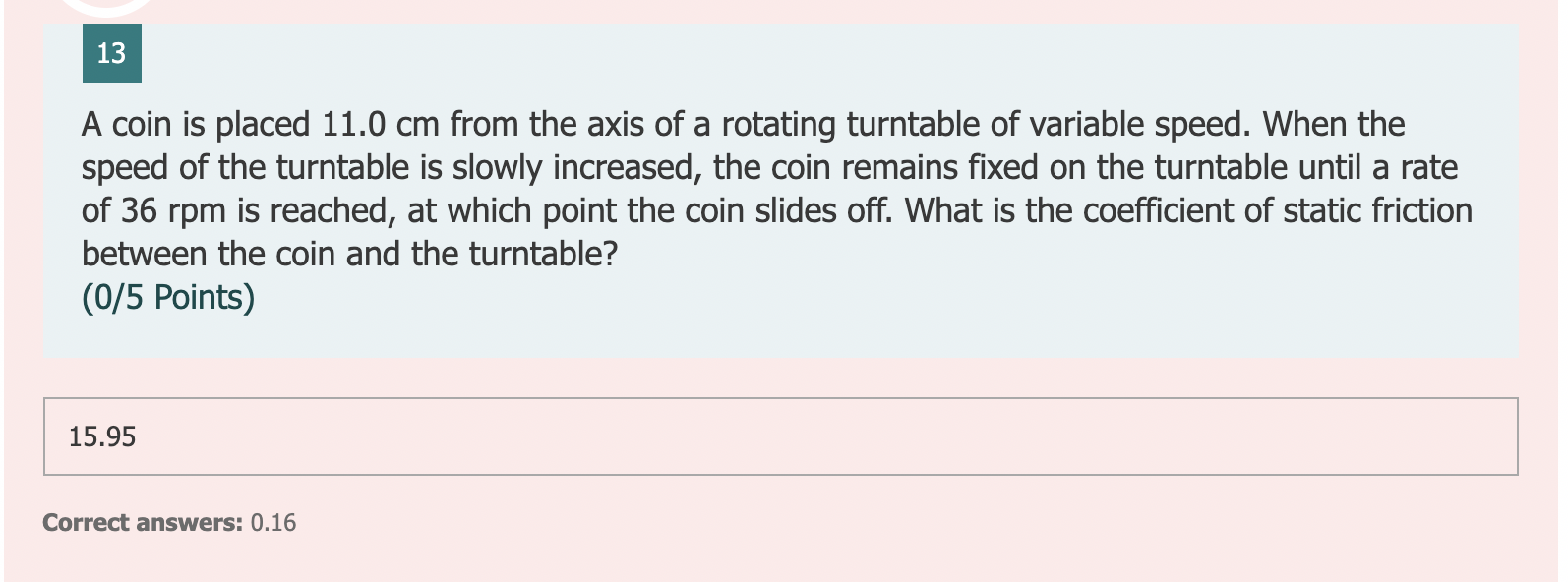 13

A coin is placed 11.0 cm from the axis of a rotating turntable of variable speed. When the speed of the turntable is slowly increased, the coin remains fixed on the turntable until a rate of 36 rpm is reached, at which point the coin slides off. What is the coefficient of static friction between the coin and the turntable?
(0/5 Points)

15.95

Correct answers: 0.16